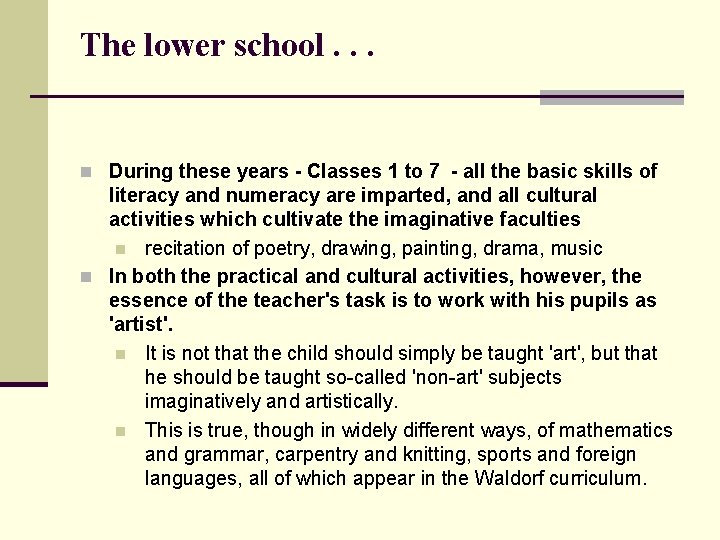 The lower school . . .

During these years - Classes 1 to 7 - all the basic skills of literacy and numeracy are imparted, and all cultural activities which cultivate the imaginative faculties

recitation of poetry, drawing, painting, drama, music

In both the practical and cultural activities, however, the essence of the teacher's task is to work with his pupils as 'artist'.

It is not that the child should simply be taught 'art', but that he should be taught so-called 'non-art' subjects imaginatively and artistically.

This is true, though in widely different ways, of mathematics and grammar, carpentry and knitting, sports and foreign languages, all of which appear in the Waldorf curriculum.